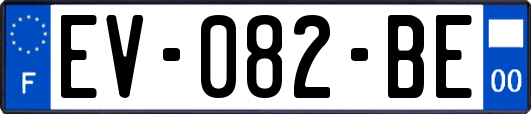 F
EV-082-BE
00